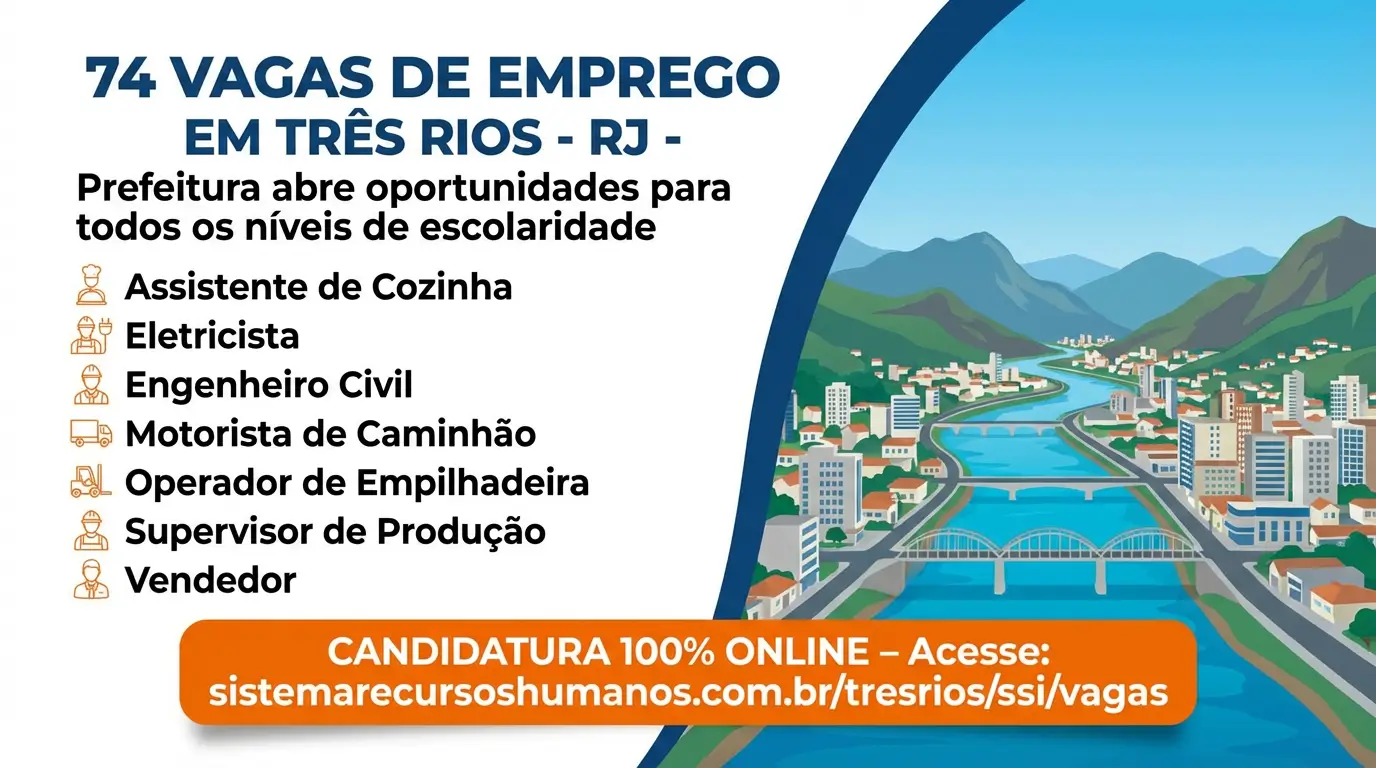 74 VAGAS DE EMPREGO
EM TRÊS RIOS - RJ -

Prefeitura abre oportunidades para todos os níveis de escolaridade

Assistente de Cozinha
Eletricista
Engenheiro Civil
Motorista de Caminhão
Operador de Empilhadeira
Supervisor de Produção
Vendedor

CANDIDATURA 100% ONLINE – Acesse:
sistemarecursoshumanos.com.br/tresrios/ssi/vagas